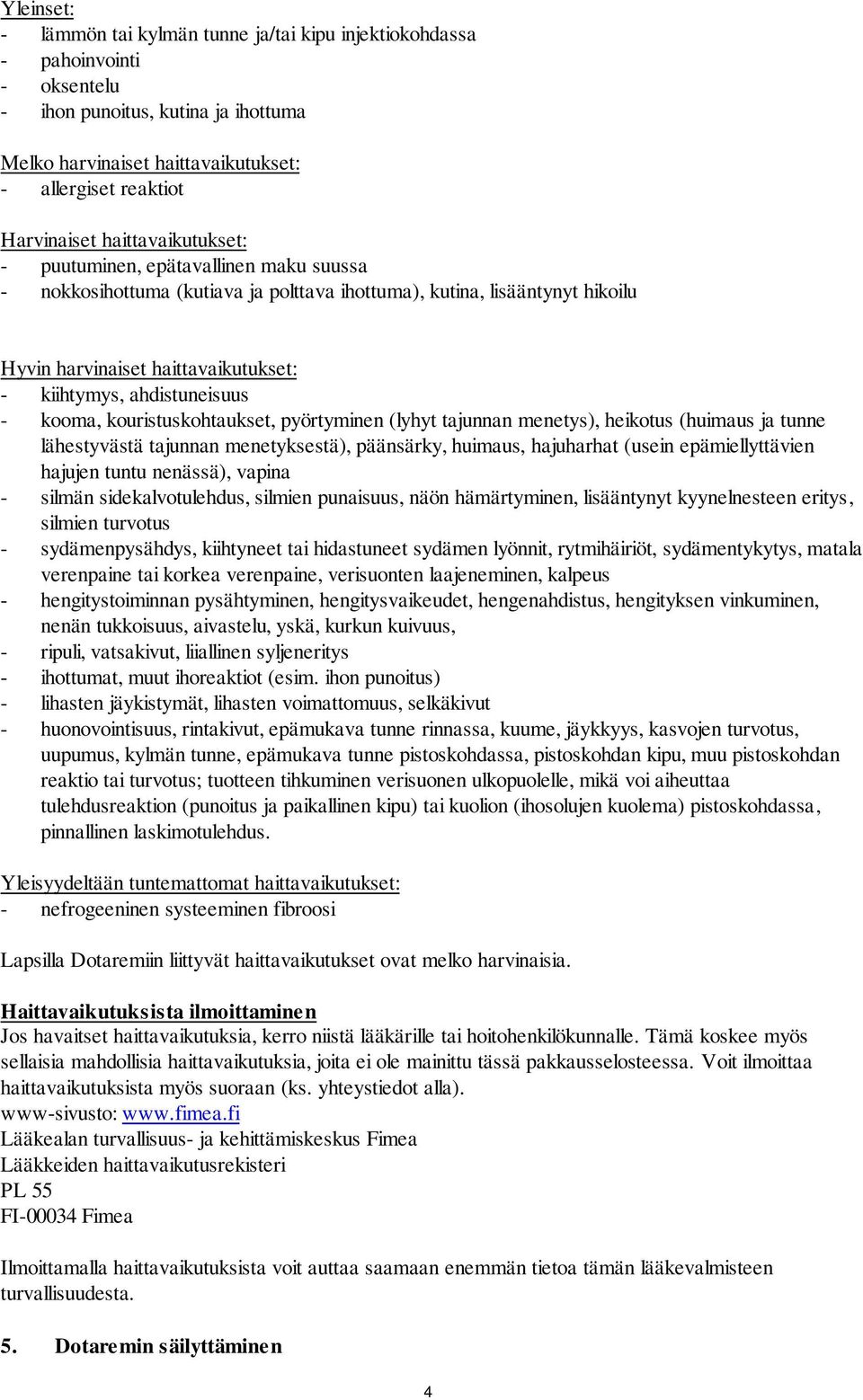 Yleinset:
- lämmön tai kylmän tunne ja/tai kipu injektiokohdassa
- pahoinvointi
- oksentelu
- ihon punoitus, kutina ja ihottuma

Melko harvinaiset haittavaikutukset:
- allergiset reaktiot

Harvinaiset haittavaikutukset:
- puutuminen, epätavallinen maku suussa
- nokkosihottuma (kutiava ja polttava ihottuma), kutina, lisääntynyt hikoilu

Hyvin harvinaiset haittavaikutukset:
- kiihtymys, ahdistuneisuus
- kooma, kouristuskohtaukset, pyörtyminen (lyhyt tajunnan menetys), heikotus (huimaus ja tunne lähestyvästä tajunnan menetyksestä), päänsärky, huimaus, hajuharhat (usein epämiellyttävien hajujen tuntu nenässä), vapina
- silmän sidekalvotulehdus, silmien punaisuus, näön hämärtyminen, lisääntynyt kyynelnesteen eritys, silmien turvotus
- sydämenpysähdys, kiihtyneet tai hidastuneet sydämen lyönnit, rytmihäiriöt, sydämentykytys, matala verenpaine tai korkea verenpaine, verisuonten laajeneminen, kalpeus
- hengitystoiminnan pysähtyminen, hengitysvaikeudet, hengenahdistus, hengityksen vinkuminen, nenän tukkoisuus, aivastelu, yskä, kurkun kuivuus,
- ripuli, vatsakivut, liiallinen syljeneritys
- ihottumat, muut ihoreaktiot (esim. ihon punoitus)
- lihasten jäykistymät, lihasten voimattomuus, selkäkivut
- huonovointisuus, rintakivut, epämukava tunne rinnassa, kuume, jäykkyys, kasvojen turvotus, uupumus, kylmän tunne, epämukava tunne pistoskohdassa, pistoskohdan kipu, muu pistoskohdan reaktio tai turvotus; tuotteen tihkuminen verisuonen ulkopuolelle, mikä voi aiheuttaa tulehdusreaktion (punoitus ja paikallinen kipu) tai kuolion (ihosolujen kuolema) pistoskohdassa, pinnallinen laskimotulehdus.

Yleisyydeltään tuntemattomat haittavaikutukset:
- nefrogeeninen systeeminen fibroosi

Lapsilla Dotaremiin liittyvät haittavaikutukset ovat melko harvinaisia.

Haittavaikutuksista ilmoittaminen
Jos havaitset haittavaikutuksia, kerro niistä lääkärille tai hoitohenkilökunnalle. Tämä koskee myös sellaisia mahdollisia haittavaikutuksia, joita ei ole mainittu tässä pakkausselosteessa. Voit ilmoittaa haittavaikutuksista myös suoraan (ks. yhteystiedot alla).
www-sivusto: www.fimea.fi
Lääkealan turvallisuus- ja kehittämiskeskus Fimea
Lääkkeiden haittavaikutusrekisteri
PL 55
FI-00034 Fimea

Ilmoittamalla haittavaikutuksista voit auttaa saamaan enemmän tietoa tämän lääkevalmisteen turvallisuudesta.

5. Dotaremin säilyttäminen

4